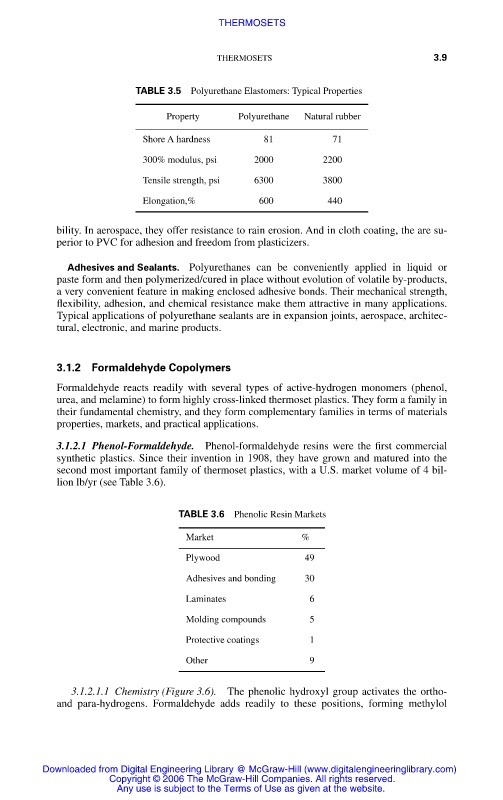 THERMOSETS

THERMOSETS 3.9

TABLE 3.5 Polyurethane Elastomers: Typical Properties

| Property | Polyurethane | Natural rubber |
|---|---|---|
| Shore A hardness | 81 | 71 |
| 300% modulus, psi | 2000 | 2200 |
| Tensile strength, psi | 6300 | 3800 |
| Elongation,% | 600 | 440 |

bility. In aerospace, they offer resistance to rain erosion. And in cloth coating, the are superior to PVC for adhesion and freedom from plasticizers.

Adhesives and Sealants. Polyurethanes can be conveniently applied in liquid or paste form and then polymerized/cured in place without evolution of volatile by-products, a very convenient feature in making enclosed adhesive bonds. Their mechanical strength, flexibility, adhesion, and chemical resistance make them attractive in many applications. Typical applications of polyurethane sealants are in expansion joints, aerospace, architectural, electronic, and marine products.

3.1.2 Formaldehyde Copolymers

Formaldehyde reacts readily with several types of active-hydrogen monomers (phenol, urea, and melamine) to form highly cross-linked thermoset plastics. They form a family in their fundamental chemistry, and they form complementary families in terms of materials properties, markets, and practical applications.

3.1.2.1 Phenol-Formaldehyde. Phenol-formaldehyde resins were the first commercial synthetic plastics. Since their invention in 1908, they have grown and matured into the second most important family of thermoset plastics, with a U.S. market volume of 4 billion lb/yr (see Table 3.6).

TABLE 3.6 Phenolic Resin Markets

| Market | % |
|---|---|
| Plywood | 49 |
| Adhesives and bonding | 30 |
| Laminates | 6 |
| Molding compounds | 5 |
| Protective coatings | 1 |
| Other | 9 |

3.1.2.1.1 Chemistry (Figure 3.6). The phenolic hydroxyl group activates the ortho- and para-hydrogens. Formaldehyde adds readily to these positions, forming methylol

Downloaded from Digital Engineering Library @ McGraw-Hill (www.digitalengineeringlibrary.com)
Copyright © 2006 The McGraw-Hill Companies. All rights reserved.
Any use is subject to the Terms of Use as given at the website.